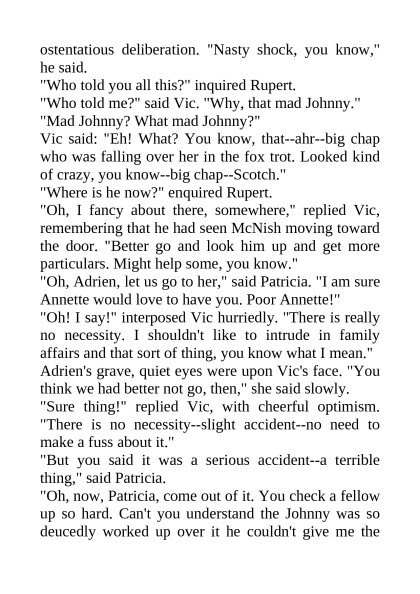 ostentatious deliberation. "Nasty shock, you know," he said.

"Who told you all this?" inquired Rupert.

"Who told me?" said Vic. "Why, that mad Johnny."

"Mad Johnny? What mad Johnny?"

Vic said: "Eh! What? You know, that--ahr--big chap who was falling over her in the fox trot. Looked kind of crazy, you know--big chap--Scotch."

"Where is he now?" enquired Rupert.

"Oh, I fancy about there, somewhere," replied Vic, remembering that he had seen McNish moving toward the door. "Better go and look him up and get more particulars. Might help some, you know."

"Oh, Adrien, let us go to her," said Patricia. "I am sure Annette would love to have you. Poor Annette!"

"Oh! I say!" interposed Vic hurriedly. "There is really no necessity. I shouldn't like to intrude in family affairs and that sort of thing, you know what I mean."

Adrien's grave, quiet eyes were upon Vic's face. "You think we had better not go, then," she said slowly.

"Sure thing!" replied Vic, with cheerful optimism. "There is no necessity--slight accident--no need to make a fuss about it."

"But you said it was a serious accident--a terrible thing," said Patricia.

"Oh, now, Patricia, come out of it. You check a fellow up so hard. Can't you understand the Johnny was so deucedly worked up over it he couldn't give me the